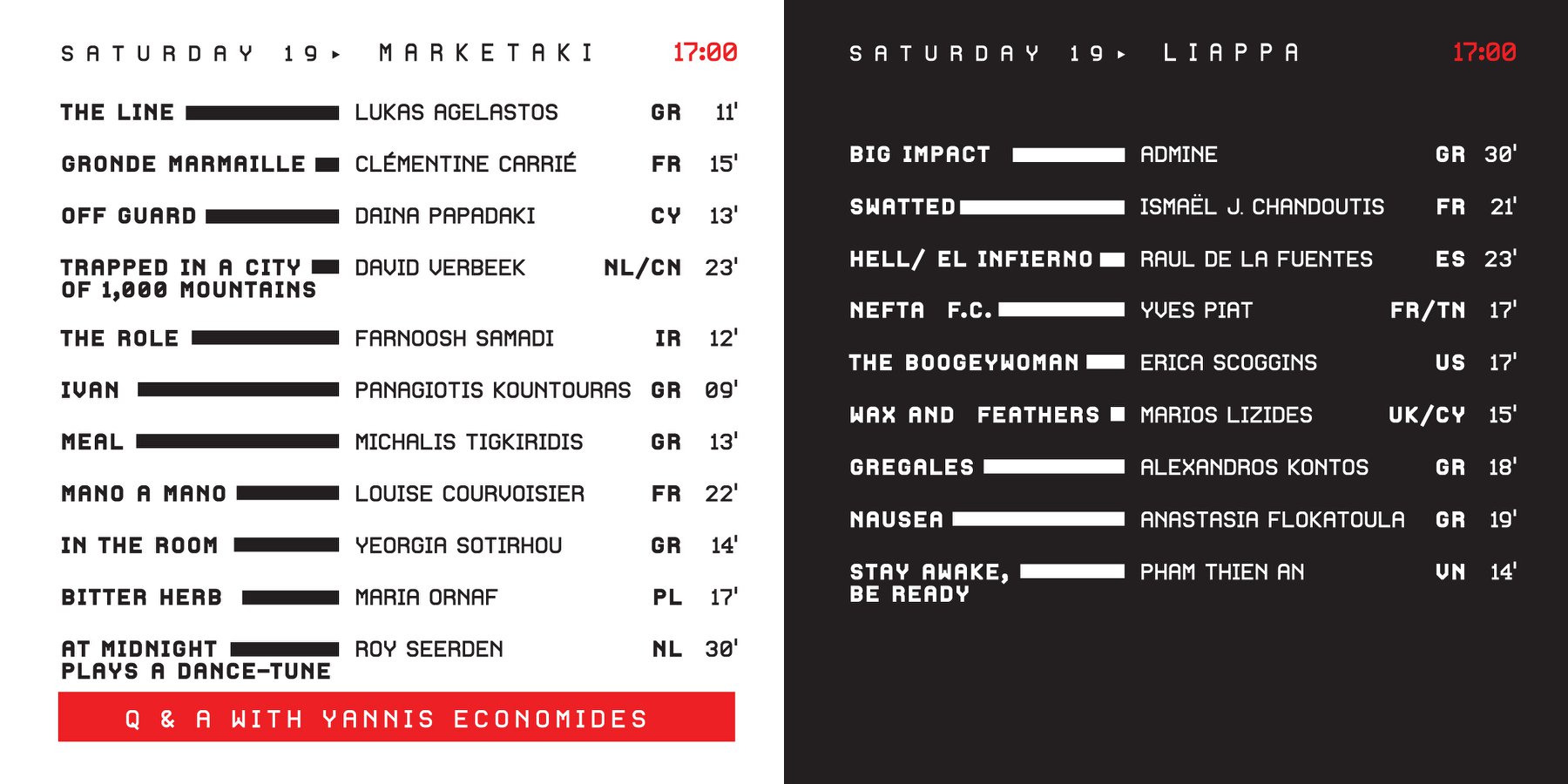 SATURDAY 19 ▸ MARKETAKI 17:00

| | | | |
|---|---|---|---|
| THE LINE | LUKAS AGELASTOS | GR | 11' |
| GRONDE MARMAILLE | CLÉMENTINE CARRIÉ | FR | 15' |
| OFF GUARD | DAINA PAPADAKI | CY | 13' |
| TRAPPED IN A CITY OF 1,000 MOUNTAINS | DAVID VERBEEK | NL/CN | 23' |
| THE ROLE | FARNOOSH SAMADI | IR | 12' |
| IVAN | PANAGIOTIS KOUNTOURAS | GR | 09' |
| MEAL | MICHALIS TIGKIRIDIS | GR | 13' |
| MANO A MANO | LOUISE COURVOISIER | FR | 22' |
| IN THE ROOM | YEORGIA SOTIRHOU | GR | 14' |
| BITTER HERB | MARIA ORNAF | PL | 17' |
| AT MIDNIGHT PLAYS A DANCE-TUNE | ROY SEERDEN | NL | 30' |

Q & A WITH YANNIS ECONOMIDES

SATURDAY 19 ▸ LIAPPA 17:00

| | | | |
|---|---|---|---|
| BIG IMPACT | ADMINE | GR | 30' |
| SWATTED | ISMAËL J. CHANDOUTIS | FR | 21' |
| HELL/ EL INFIERNO | RAUL DE LA FUENTES | ES | 23' |
| NEFTA F.C. | YVES PIAT | FR/TN | 17' |
| THE BOOGEYWOMAN | ERICA SCOGGINS | US | 17' |
| WAX AND FEATHERS | MARIOS LIZIDES | UK/CY | 15' |
| GREGALES | ALEXANDROS KONTOS | GR | 18' |
| NAUSEA | ANASTASIA FLOKATOULA | GR | 19' |
| STAY AWAKE, BE READY | PHAM THIEN AN | VN | 14' |